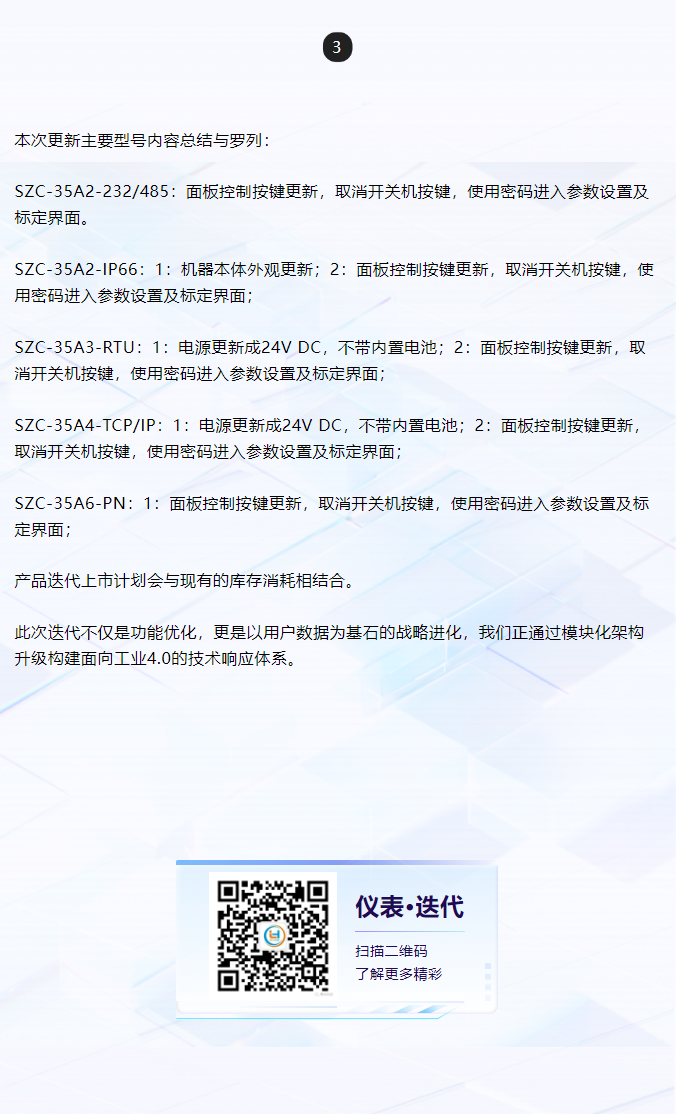 3

本次更新主要型号内容总结与罗列：

SZC-35A2-232/485：面板控制按键更新，取消开关机按键，使用密码进入参数设置及标定界面。

SZC-35A2-IP66：1：机器本体外观更新；2：面板控制按键更新，取消开关机按键，使用密码进入参数设置及标定界面；

SZC-35A3-RTU：1：电源更新成24V DC，不带内置电池；2：面板控制按键更新，取消开关机按键，使用密码进入参数设置及标定界面；

SZC-35A4-TCP/IP：1：电源更新成24V DC，不带内置电池；2：面板控制按键更新，取消开关机按键，使用密码进入参数设置及标定界面；

SZC-35A6-PN：1：面板控制按键更新，取消开关机按键，使用密码进入参数设置及标定界面；

产品迭代上市计划会与现有的库存消耗相结合。

此次迭代不仅是功能优化，更是以用户数据为基石的战略进化，我们正通过模块化架构升级构建面向工业4.0的技术响应体系。

仪表•迭代

扫描二维码
了解更多精彩